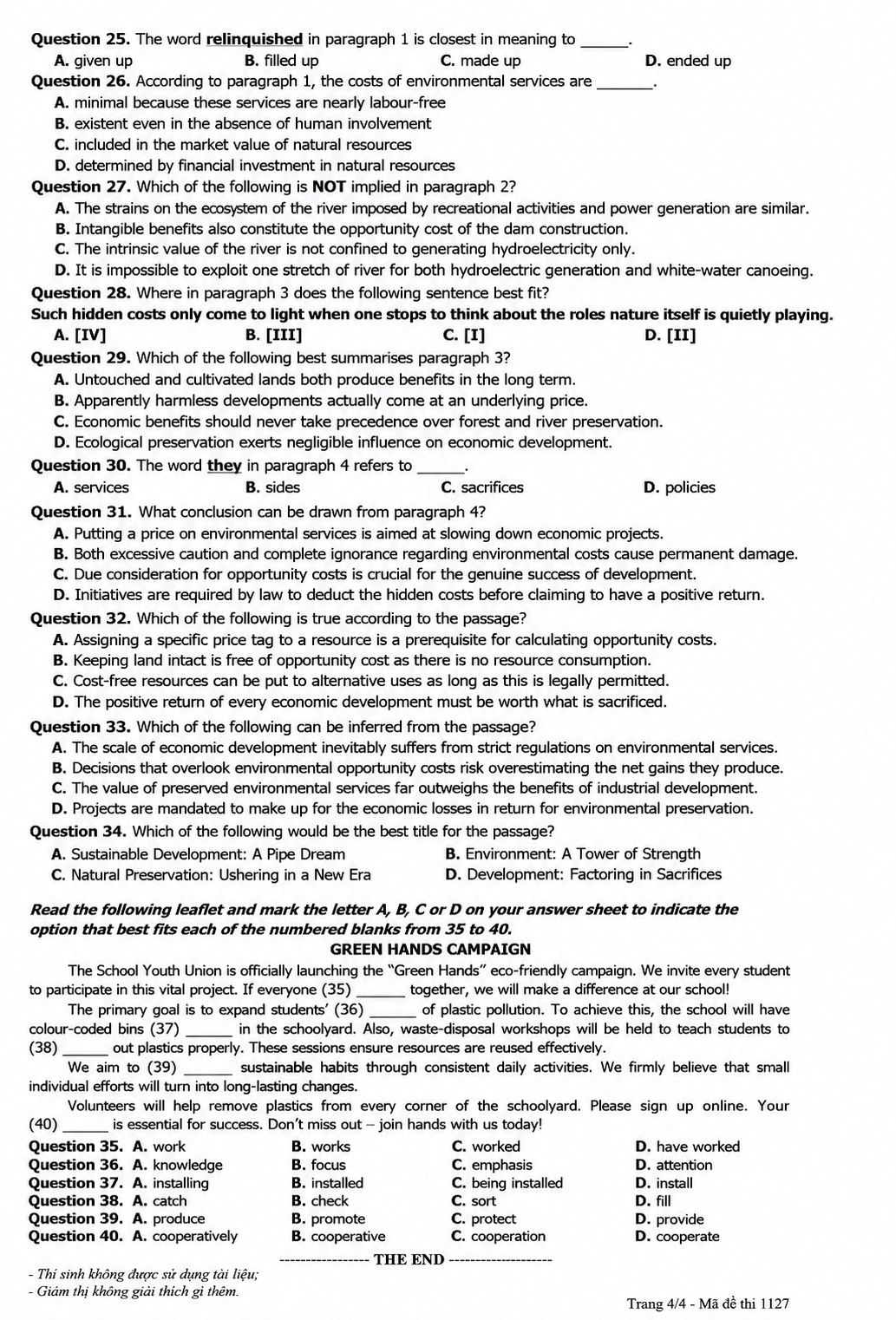 Question 25. The word relinquished in paragraph 1 is closest in meaning to ____.
A. given up B. filled up C. made up D. ended up

Question 26. According to paragraph 1, the costs of environmental services are ____.
A. minimal because these services are nearly labour-free
B. existent even in the absence of human involvement
C. included in the market value of natural resources
D. determined by financial investment in natural resources

Question 27. Which of the following is NOT implied in paragraph 2?
A. The strains on the ecosystem of the river imposed by recreational activities and power generation are similar.
B. Intangible benefits also constitute the opportunity cost of the dam construction.
C. The intrinsic value of the river is not confined to generating hydroelectricity only.
D. It is impossible to exploit one stretch of river for both hydroelectric generation and white-water canoeing.

Question 28. Where in paragraph 3 does the following sentence best fit?
Such hidden costs only come to light when one stops to think about the roles nature itself is quietly playing.
A. [IV] B. [III] C. [I] D. [II]

Question 29. Which of the following best summarises paragraph 3?
A. Untouched and cultivated lands both produce benefits in the long term.
B. Apparently harmless developments actually come at an underlying price.
C. Economic benefits should never take precedence over forest and river preservation.
D. Ecological preservation exerts negligible influence on economic development.

Question 30. The word they in paragraph 4 refers to ____.
A. services B. sides C. sacrifices D. policies

Question 31. What conclusion can be drawn from paragraph 4?
A. Putting a price on environmental services is aimed at slowing down economic projects.
B. Both excessive caution and complete ignorance regarding environmental costs cause permanent damage.
C. Due consideration for opportunity costs is crucial for the genuine success of development.
D. Initiatives are required by law to deduct the hidden costs before claiming to have a positive return.

Question 32. Which of the following is true according to the passage?
A. Assigning a specific price tag to a resource is a prerequisite for calculating opportunity costs.
B. Keeping land intact is free of opportunity cost as there is no resource consumption.
C. Cost-free resources can be put to alternative uses as long as this is legally permitted.
D. The positive return of every economic development must be worth what is sacrificed.

Question 33. Which of the following can be inferred from the passage?
A. The scale of economic development inevitably suffers from strict regulations on environmental services.
B. Decisions that overlook environmental opportunity costs risk overestimating the net gains they produce.
C. The value of preserved environmental services far outweighs the benefits of industrial development.
D. Projects are mandated to make up for the economic losses in return for environmental preservation.

Question 34. Which of the following would be the best title for the passage?
A. Sustainable Development: A Pipe Dream B. Environment: A Tower of Strength
C. Natural Preservation: Ushering in a New Era D. Development: Factoring in Sacrifices

Read the following leaflet and mark the letter A, B, C or D on your answer sheet to indicate the option that best fits each of the numbered blanks from 35 to 40.

GREEN HANDS CAMPAIGN

The School Youth Union is officially launching the "Green Hands" eco-friendly campaign. We invite every student to participate in this vital project. If everyone (35) ____ together, we will make a difference at our school!

The primary goal is to expand students' (36) ____ of plastic pollution. To achieve this, the school will have colour-coded bins (37) ____ in the schoolyard. Also, waste-disposal workshops will be held to teach students to (38) ____ out plastics properly. These sessions ensure resources are reused effectively.

We aim to (39) ____ sustainable habits through consistent daily activities. We firmly believe that small individual efforts will turn into long-lasting changes.

Volunteers will help remove plastics from every corner of the schoolyard. Please sign up online. Your (40) ____ is essential for success. Don't miss out – join hands with us today!

Question 35. A. work B. works C. worked D. have worked
Question 36. A. knowledge B. focus C. emphasis D. attention
Question 37. A. installing B. installed C. being installed D. install
Question 38. A. catch B. check C. sort D. fill
Question 39. A. produce B. promote C. protect D. provide
Question 40. A. cooperatively B. cooperative C. cooperation D. cooperate

----------------- THE END --------------------

- Thí sinh không được sử dụng tài liệu;
- Giám thị không giải thích gì thêm.

Trang 4/4 - Mã đề thi 1127